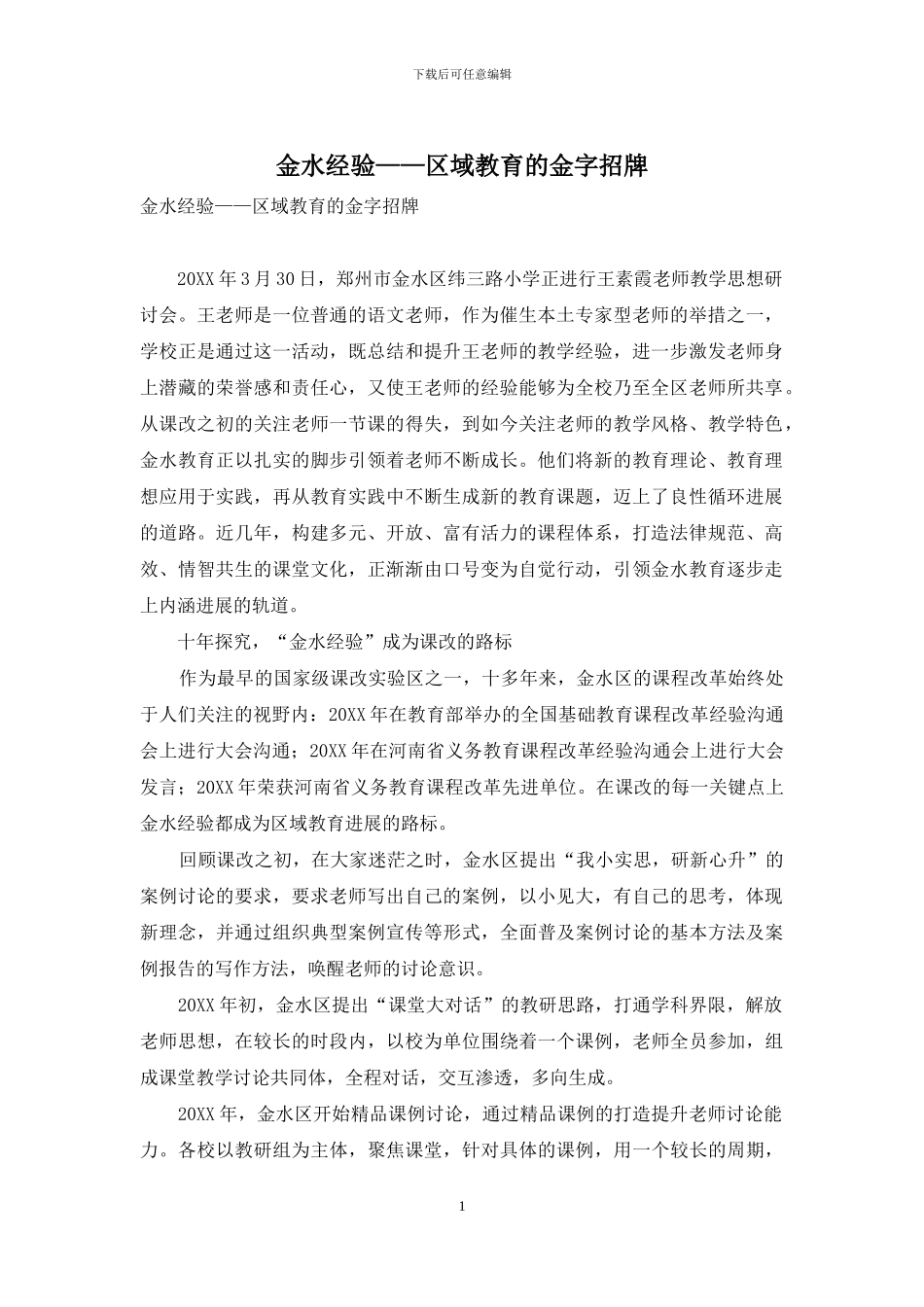 下载后可任意编辑

金水经验——区域教育的金字招牌

金水经验——区域教育的金字招牌

20XX 年 3 月 30 日，郑州市金水区纬三路小学正进行王素霞老师教学思想研讨会。王老师是一位普通的语文老师，作为催生本土专家型老师的举措之一，学校正是通过这一活动，既总结和提升王老师的教学经验，进一步激发老师身上潜藏的荣誉感和责任心，又使王老师的经验能够为全校乃至全区老师所共享。从课改之初的关注老师一节课的得失，到如今关注老师的教学风格、教学特色，金水教育正以扎实的脚步引领着老师不断成长。他们将新的教育理论、教育理想应用于实践，再从教育实践中不断生成新的教育课题，迈上了良性循环进展的道路。近几年，构建多元、开放、富有活力的课程体系，打造法律规范、高效、情智共生的课堂文化，正渐渐由口号变为自觉行动，引领金水教育逐步走上内涵进展的轨道。

十年探究，“金水经验”成为课改的路标

作为最早的国家级课改实验区之一，十多年来，金水区的课程改革始终处于人们关注的视野内：20XX 年在教育部举办的全国基础教育课程改革经验沟通会上进行大会沟通；20XX 年在河南省义务教育课程改革经验沟通会上进行大会发言；20XX 年荣获河南省义务教育课程改革先进单位。在课改的每一关键点上金水经验都成为区域教育进展的路标。

回顾课改之初，在大家迷茫之时，金水区提出“我小实思，研新心升”的案例讨论的要求，要求老师写出自己的案例，以小见大，有自己的思考，体现新理念，并通过组织典型案例宣传等形式，全面普及案例讨论的基本方法及案例报告的写作方法，唤醒老师的讨论意识。

20XX 年初，金水区提出“课堂大对话”的教研思路，打通学科界限，解放老师思想，在较长的时段内，以校为单位围绕着一个课例，老师全员参加，组成课堂教学讨论共同体，全程对话，交互渗透，多向生成。

20XX 年，金水区开始精品课例讨论，通过精品课例的打造提升老师讨论能力。各校以教研组为主体，聚焦课堂，针对具体的课例，用一个较长的周期，

1